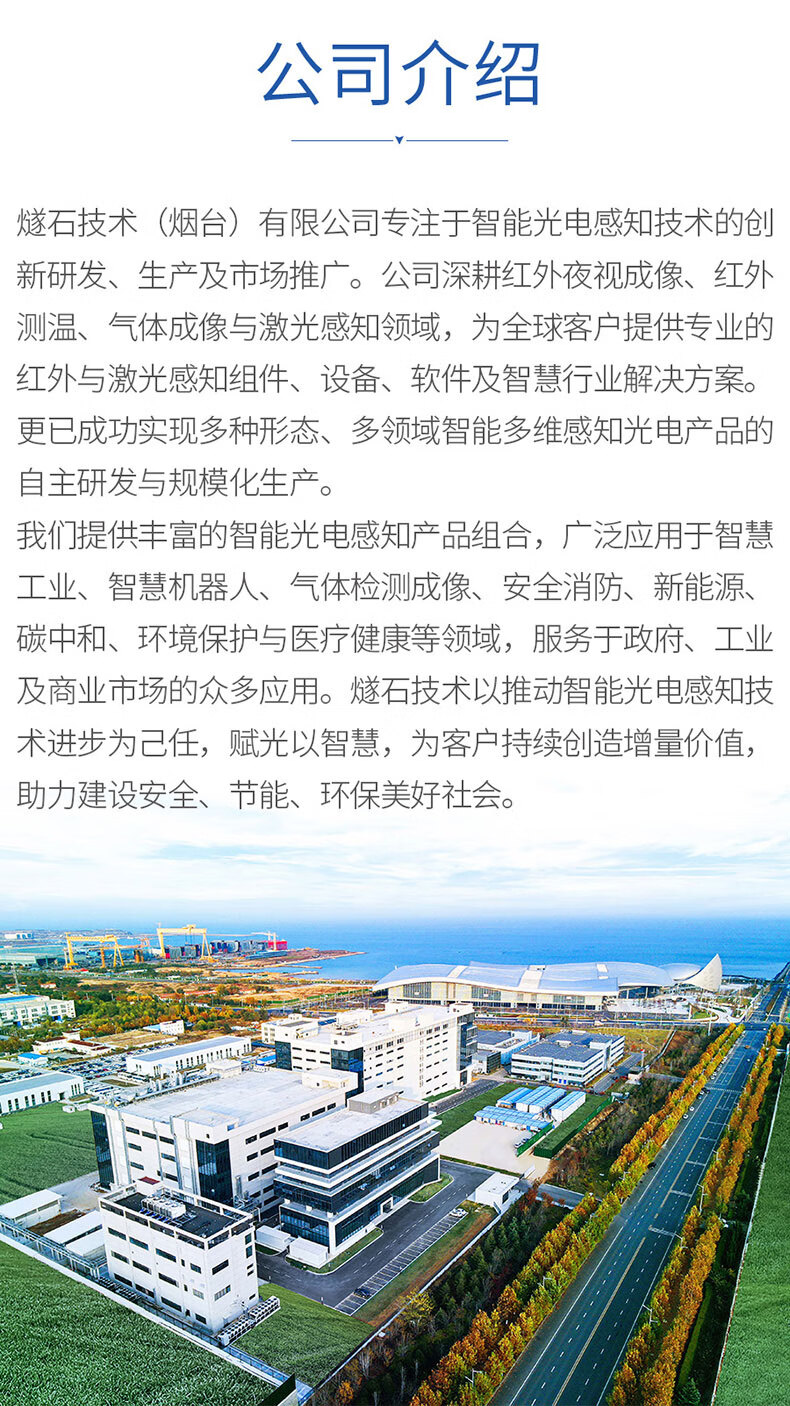 公司介绍

燧石技术（烟台）有限公司专注于智能光电感知技术的创新研发、生产及市场推广。公司深耕红外夜视成像、红外测温、气体成像与激光感知领域，为全球客户提供专业的红外与激光感知组件、设备、软件及智慧行业解决方案。更已成功实现多种形态、多领域智能多维感知光电产品的自主研发与规模化生产。

我们提供丰富的智能光电感知产品组合，广泛应用于智慧工业、智慧机器人、气体检测成像、安全消防、新能源、碳中和、环境保护与医疗健康等领域，服务于政府、工业及商业市场的众多应用。燧石技术以推动智能光电感知技术进步为己任，赋光以智慧，为客户持续创造增量价值，助力建设安全、节能、环保美好社会。